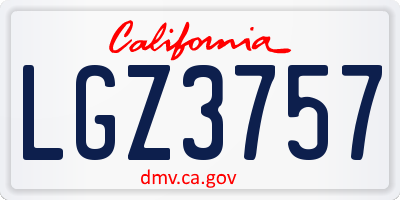 California

LGZ3757

dmv.ca.gov